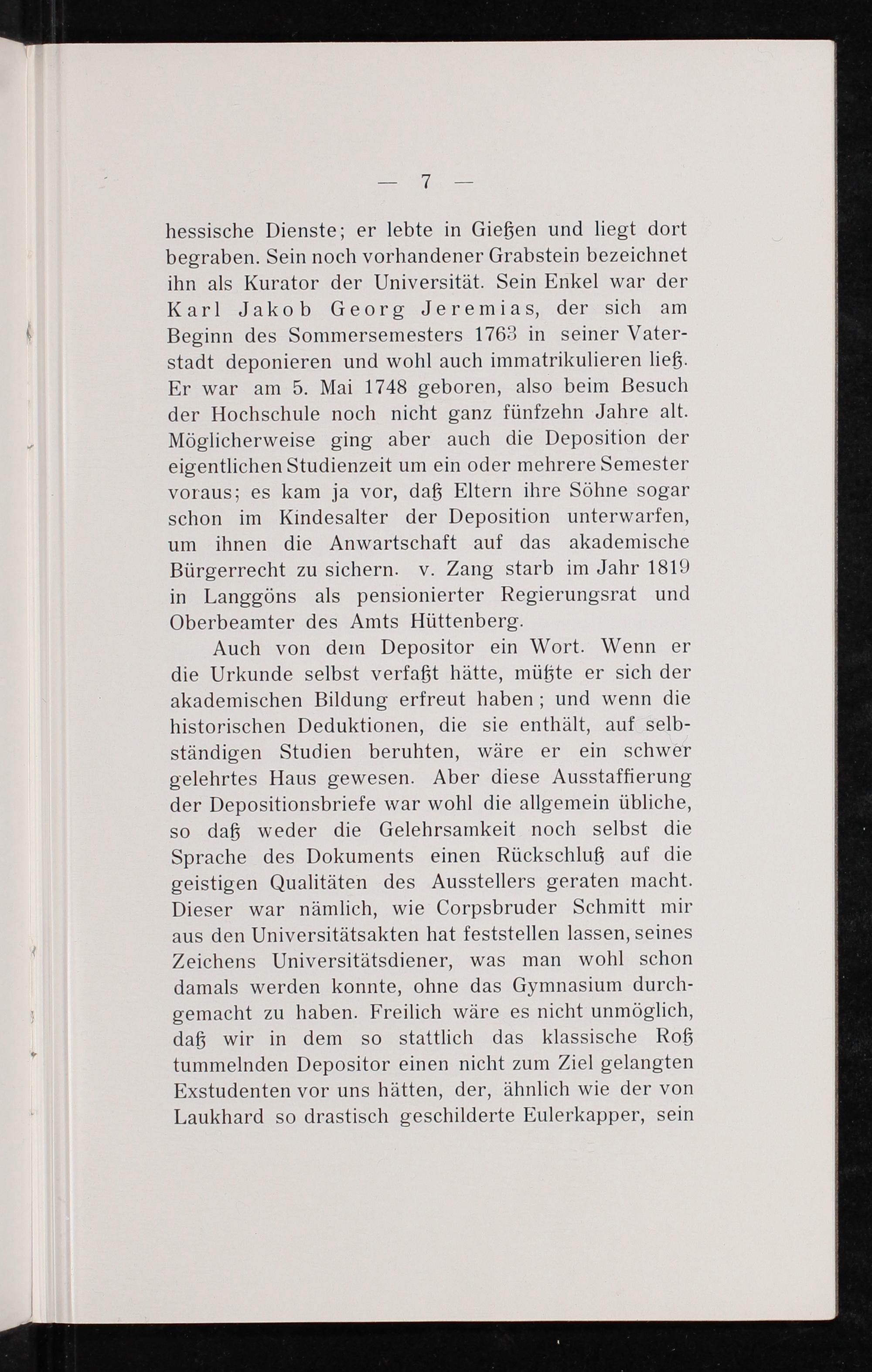 — 7 —

hessische Dienste; er lebte in Gießen und liegt dort begraben. Sein noch vorhandener Grabstein bezeichnet ihn als Kurator der Universität. Sein Enkel war der Karl Jakob Georg Jeremias, der sich am Beginn des Sommersemesters 1763 in seiner Vaterstadt deponieren und wohl auch immatrikulieren ließ. Er war am 5. Mai 1748 geboren, also beim Besuch der Hochschule noch nicht ganz fünfzehn Jahre alt. Möglicherweise ging aber auch die Deposition der eigentlichen Studienzeit um ein oder mehrere Semester voraus; es kam ja vor, daß Eltern ihre Söhne sogar schon im Kindesalter der Deposition unterwarfen, um ihnen die Anwartschaft auf das akademische Bürgerrecht zu sichern. v. Zang starb im Jahr 1819 in Langgöns als pensionierter Regierungsrat und Oberbeamter des Amts Hüttenberg.

Auch von dem Depositor ein Wort. Wenn er die Urkunde selbst verfaßt hätte, müßte er sich der akademischen Bildung erfreut haben; und wenn die historischen Deduktionen, die sie enthält, auf selbständigen Studien beruhten, wäre er ein schwer gelehrtes Haus gewesen. Aber diese Ausstaffierung der Depositionsbriefe war wohl die allgemein übliche, so daß weder die Gelehrsamkeit noch selbst die Sprache des Dokuments einen Rückschluß auf die geistigen Qualitäten des Ausstellers geraten macht. Dieser war nämlich, wie Corpsbruder Schmitt mir aus den Universitätsakten hat feststellen lassen, seines Zeichens Universitätsdiener, was man wohl schon damals werden konnte, ohne das Gymnasium durchgemacht zu haben. Freilich wäre es nicht unmöglich, daß wir in dem so stattlich das klassische Roß tummelnden Depositor einen nicht zum Ziel gelangten Exstudenten vor uns hätten, der, ähnlich wie der von Laukhard so drastisch geschilderte Eulerkapper, sein